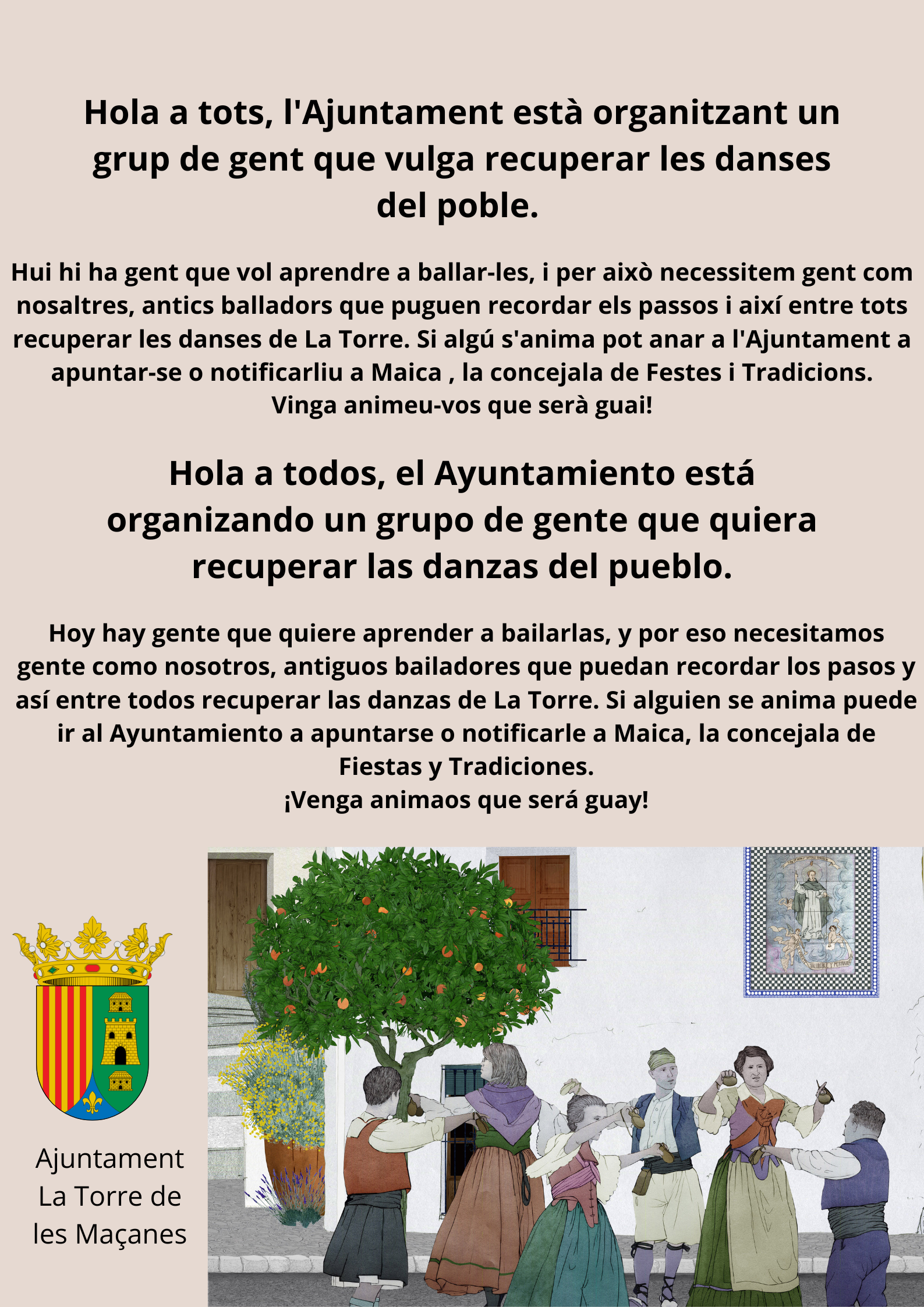 Hola a tots, l'Ajuntament està organitzant un grup de gent que vulga recuperar les danses del poble.

Hui hi ha gent que vol aprendre a ballar-les, i per això necessitem gent com nosaltres, antics balladors que puguen recordar els passos i així entre tots recuperar les danses de La Torre. Si algú s'anima pot anar a l'Ajuntament a apuntar-se o notificarliu a Maica , la concejala de Festes i Tradicions.
Vinga animeu-vos que serà guai!

Hola a todos, el Ayuntamiento está organizando un grupo de gente que quiera recuperar las danzas del pueblo.

Hoy hay gente que quiere aprender a bailarlas, y por eso necesitamos gente como nosotros, antiguos bailadores que puedan recordar los pasos y así entre todos recuperar las danzas de La Torre. Si alguien se anima puede ir al Ayuntamiento a apuntarse o notificarle a Maica, la concejala de Fiestas y Tradiciones.
¡Venga animaos que será guay!

Ajuntament
La Torre de
les Maçanes